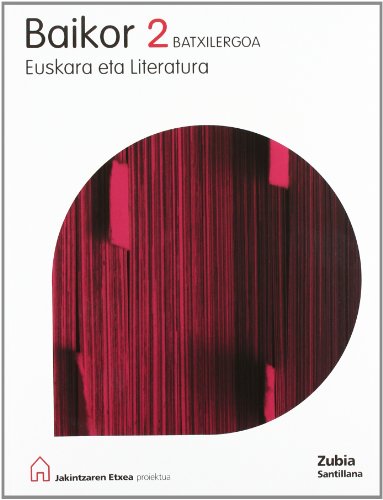 Baikor 2 BATXILERGOA
Euskara eta Literatura

Jakintzaren Etxea proiektua

Zubia
Santillana